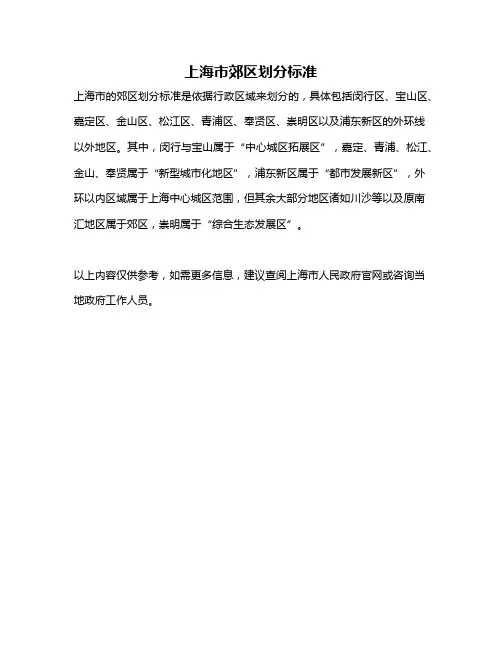 上海市郊区划分标准

上海市的郊区划分标准是依据行政区域来划分的，具体包括闵行区、宝山区、嘉定区、金山区、松江区、青浦区、奉贤区、崇明区以及浦东新区的外环线以外地区。其中，闵行与宝山属于“中心城区拓展区”，嘉定、青浦、松江、金山、奉贤属于“新型城市化地区”，浦东新区属于“都市发展新区”，外环以内区域属于上海中心城区范围，但其余大部分地区诸如川沙等以及原南汇地区属于郊区，崇明属于“综合生态发展区”。

以上内容仅供参考，如需更多信息，建议查阅上海市人民政府官网或咨询当地政府工作人员。